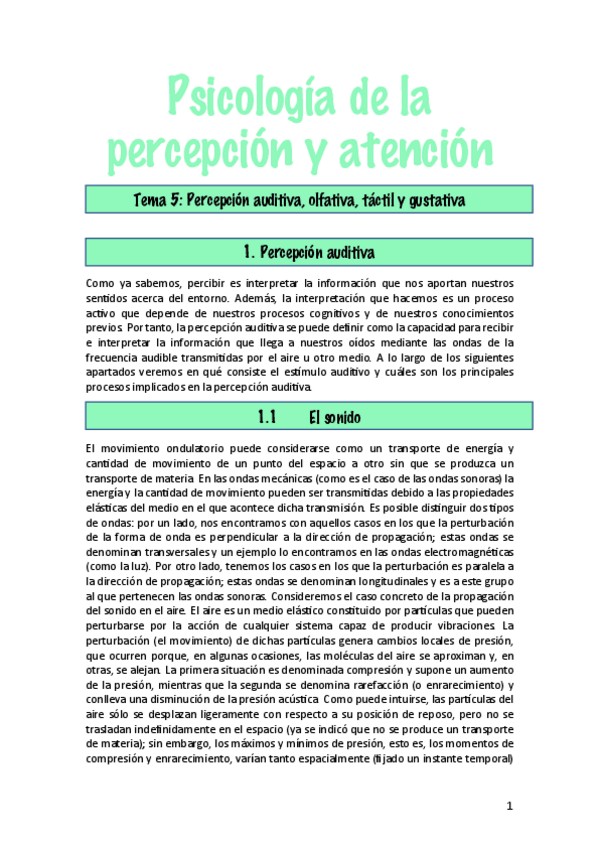 Psicología de la percepción y atención

Tema 5: Percepción auditiva, olfativa, táctil y gustativa

1. Percepción auditiva

Como ya sabemos, percibir es interpretar la información que nos aportan nuestros sentidos acerca del entorno. Además, la interpretación que hacemos es un proceso activo que depende de nuestros procesos cognitivos y de nuestros conocimientos previos. Por tanto, la percepción auditiva se puede definir como la capacidad para recibir e interpretar la información que llega a nuestros oídos mediante las ondas de la frecuencia audible transmitidas por el aire u otro medio. A lo largo de los siguientes apartados veremos en qué consiste el estímulo auditivo y cuáles son los principales procesos implicados en la percepción auditiva.

1.1 El sonido

El movimiento ondulatorio puede considerarse como un transporte de energía y cantidad de movimiento de un punto del espacio a otro sin que se produzca un transporte de materia. En las ondas mecánicas (como es el caso de las ondas sonoras) la energía y la cantidad de movimiento pueden ser transmitidas debido a las propiedades elásticas del medio en el que acontece dicha transmisión. Es posible distinguir dos tipos de ondas: por un lado, nos encontramos con aquellos casos en los que la perturbación de la forma de onda es perpendicular a la dirección de propagación; estas ondas se denominan transversales y un ejemplo lo encontramos en las ondas electromagnéticas (como la luz). Por otro lado, tenemos los casos en los que la perturbación es paralela a la dirección de propagación; estas ondas se denominan longitudinales y es a este grupo al que pertenecen las ondas sonoras. Consideremos el caso concreto de la propagación del sonido en el aire. El aire es un medio elástico constituido por partículas que pueden perturbarse por la acción de cualquier sistema capaz de producir vibraciones. La perturbación (el movimiento) de dichas partículas genera cambios locales de presión, que ocurren porque, en algunas ocasiones, las moléculas del aire se aproximan y, en otras, se alejan. La primera situación es denominada compresión y supone un aumento de la presión, mientras que la segunda se denomina rarefacción (o enrarecimiento) y conlleva una disminución de la presión acústica. Como puede intuirse, las partículas del aire sólo se desplazan ligeramente con respecto a su posición de reposo, pero no se trasladan indefinidamente en el espacio (ya se indicó que no se produce un transporte de materia); sin embargo, los máximos y mínimos de presión, esto es, los momentos de compresión y enrarecimiento, varían tanto espacialmente (fijado un instante temporal)

1